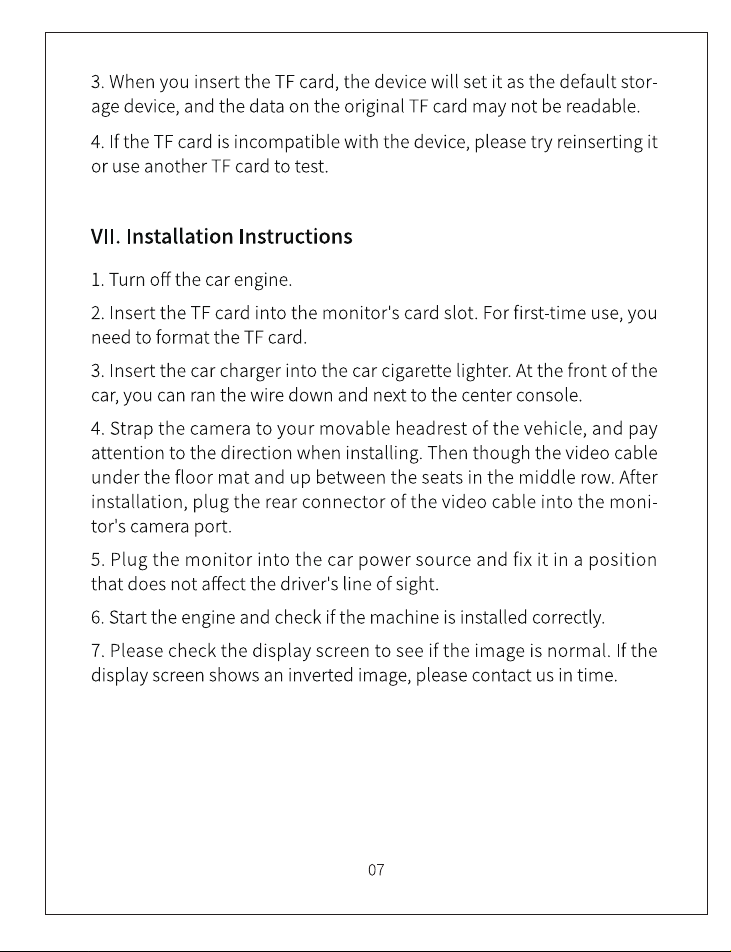 3. When you insert the TF card, the device will set it as the default storage device, and the data on the original TF card may not be readable.

4. If the TF card is incompatible with the device, please try reinserting it or use another TF card to test.

VII. Installation Instructions

1. Turn off the car engine.

2. Insert the TF card into the monitor's card slot. For first-time use, you need to format the TF card.

3. Insert the car charger into the car cigarette lighter. At the front of the car, you can ran the wire down and next to the center console.

4. Strap the camera to your movable headrest of the vehicle, and pay attention to the direction when installing. Then though the video cable under the floor mat and up between the seats in the middle row. After installation, plug the rear connector of the video cable into the monitor's camera port.

5. Plug the monitor into the car power source and fix it in a position that does not affect the driver's line of sight.

6. Start the engine and check if the machine is installed correctly.

7. Please check the display screen to see if the image is normal. If the display screen shows an inverted image, please contact us in time.

07